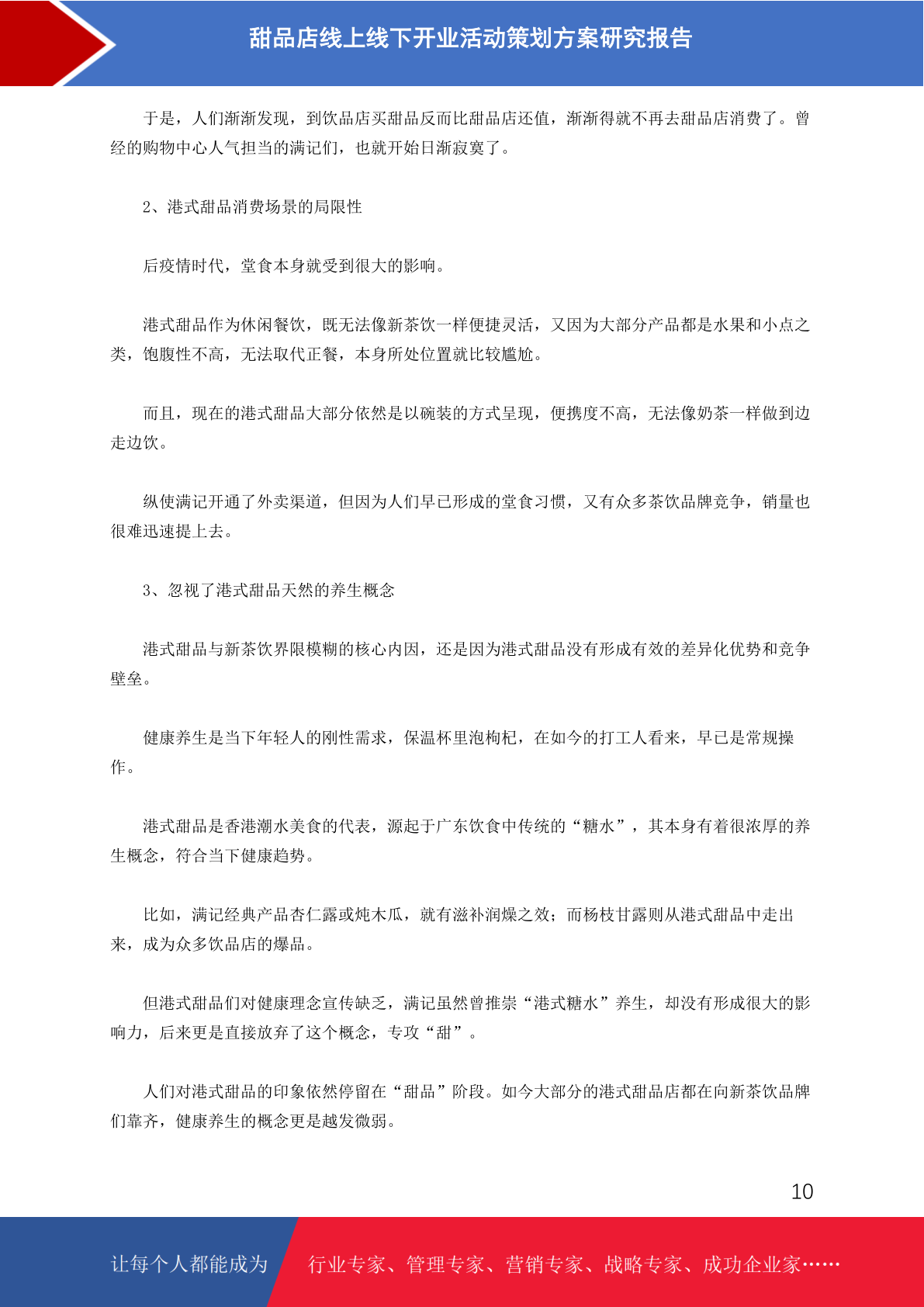 甜品店线上线下开业活动策划方案研究报告

于是，人们渐渐发现，到饮品店买甜品反而比甜品店还值，渐渐得就不再去甜品店消费了。曾经的购物中心人气担当的满记们，也就开始日渐寂寞了。

2、港式甜品消费场景的局限性

后疫情时代，堂食本身就受到很大的影响。

港式甜品作为休闲餐饮，既无法像新茶饮一样便捷灵活，又因为大部分产品都是水果和小点之类，饱腹性不高，无法取代正餐，本身所处位置就比较尴尬。

而且，现在的港式甜品大部分依然是以碗装的方式呈现，便携度不高，无法像奶茶一样做到边走边饮。

纵使满记开通了外卖渠道，但因为人们早已形成的堂食习惯，又有众多茶饮品牌竞争，销量也很难迅速提上去。

3、忽视了港式甜品天然的养生概念

港式甜品与新茶饮界限模糊的核心内因，还是因为港式甜品没有形成有效的差异化优势和竞争壁垒。

健康养生是当下年轻人的刚性需求，保温杯里泡枸杞，在如今的打工人看来，早已是常规操作。

港式甜品是香港潮水美食的代表，源起于广东饮食中传统的“糖水”，其本身有着很浓厚的养生概念，符合当下健康趋势。

比如，满记经典产品杏仁露或炖木瓜，就有滋补润燥之效；而杨枝甘露则从港式甜品中走出来，成为众多饮品店的爆品。

但港式甜品们对健康理念宣传缺乏，满记虽然曾推崇“港式糖水”养生，却没有形成很大的影响力，后来更是直接放弃了这个概念，专攻“甜”。

人们对港式甜品的印象依然停留在“甜品”阶段。如今大部分的港式甜品店都在向新茶饮品牌们靠齐，健康养生的概念更是越发微弱。

10

让每个人都能成为 行业专家、管理专家、营销专家、战略专家、成功企业家……